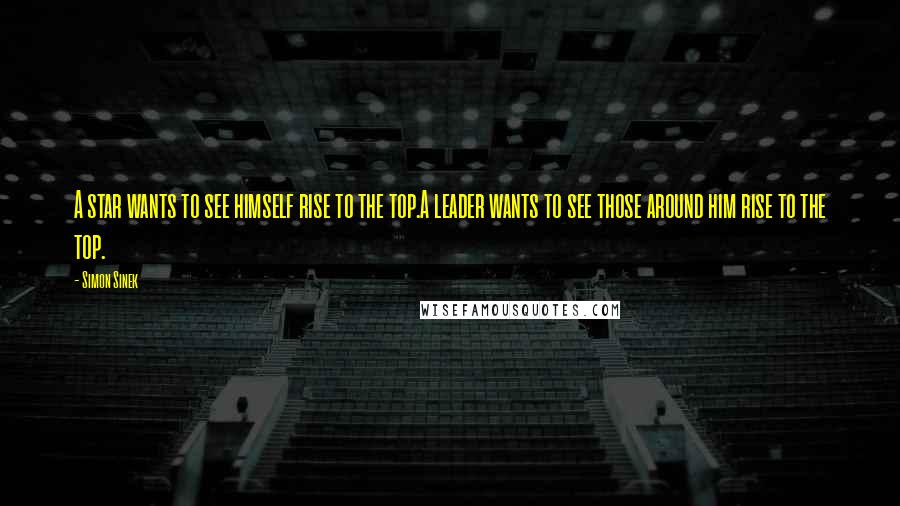 A star wants to see himself rise to the top.A leader wants to see those around him rise to the top.

- Simon Sinek

WISEFAMOUSQUOTES.COM